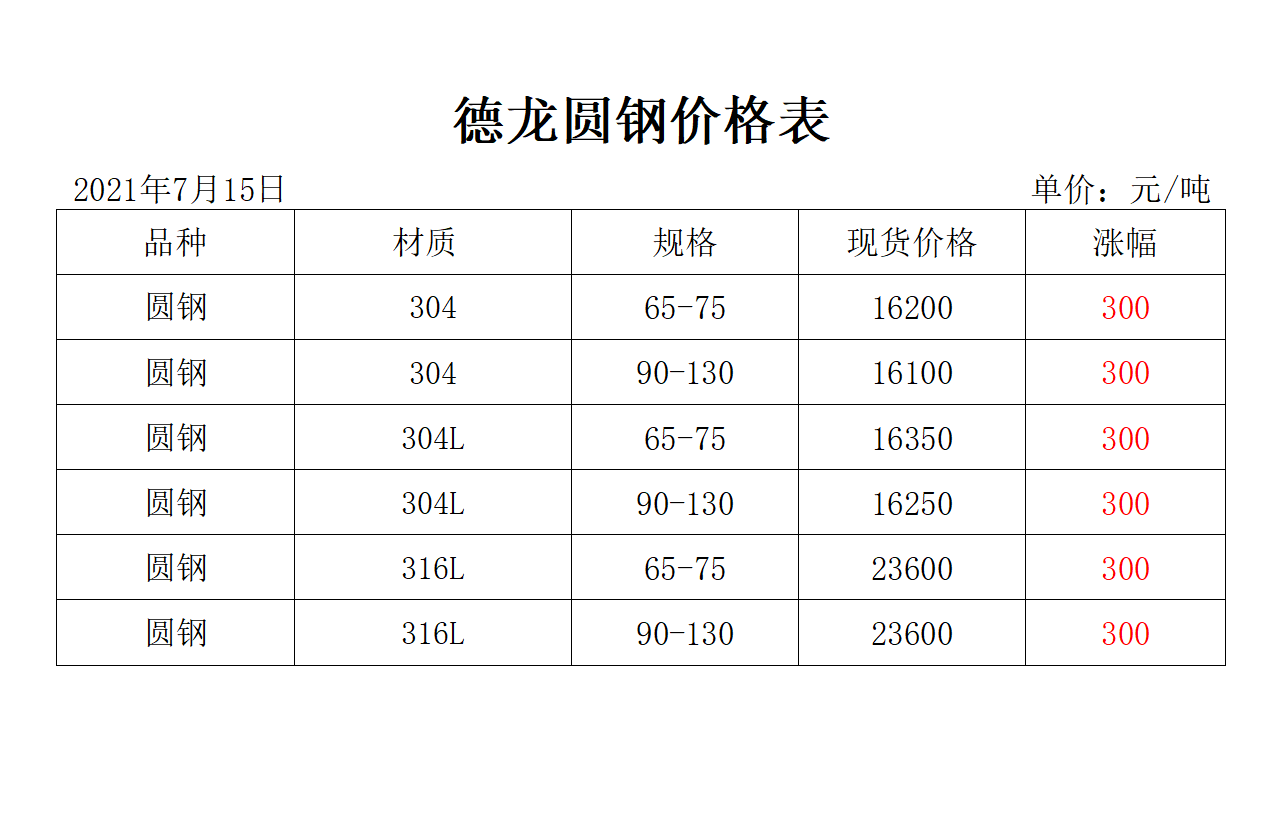 德龙圆钢价格表

2021年7月15日 单价：元/吨

| 品种 | 材质 | 规格 | 现货价格 | 涨幅 |
|---|---|---|---|---|
| 圆钢 | 304 | 65-75 | 16200 | 300 |
| 圆钢 | 304 | 90-130 | 16100 | 300 |
| 圆钢 | 304L | 65-75 | 16350 | 300 |
| 圆钢 | 304L | 90-130 | 16250 | 300 |
| 圆钢 | 316L | 65-75 | 23600 | 300 |
| 圆钢 | 316L | 90-130 | 23600 | 300 |